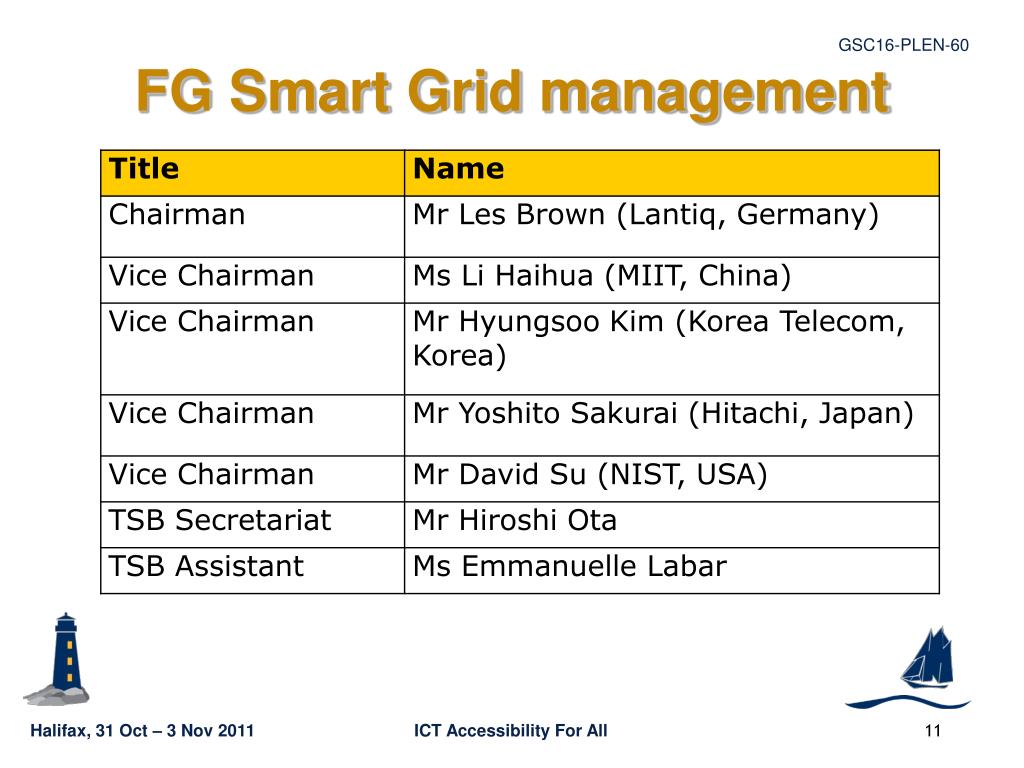 GSC16-PLEN-60

FG Smart Grid management

| Title | Name |
|---|---|
| Chairman | Mr Les Brown (Lantiq, Germany) |
| Vice Chairman | Ms Li Haihua (MIIT, China) |
| Vice Chairman | Mr Hyungsoo Kim (Korea Telecom, Korea) |
| Vice Chairman | Mr Yoshito Sakurai (Hitachi, Japan) |
| Vice Chairman | Mr David Su (NIST, USA) |
| TSB Secretariat | Mr Hiroshi Ota |
| TSB Assistant | Ms Emmanuelle Labar |

Halifax, 31 Oct – 3 Nov 2011

ICT Accessibility For All

11